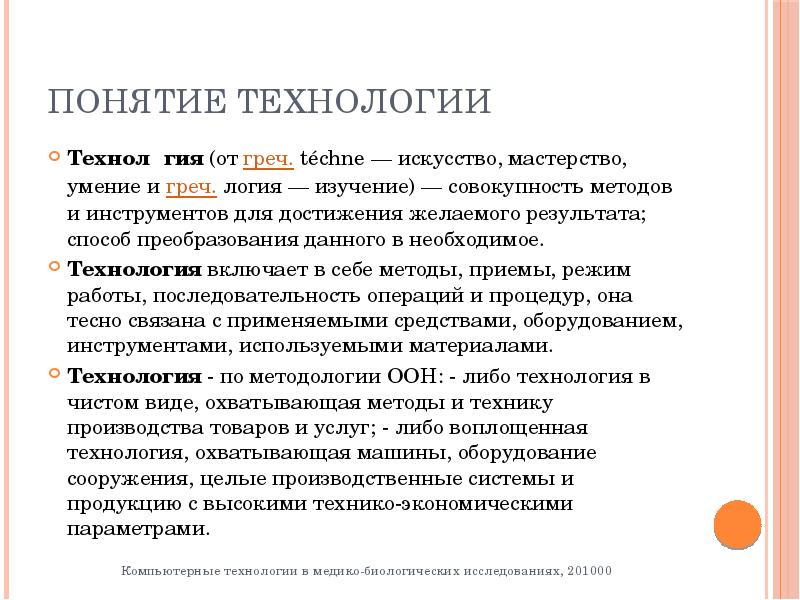 ПОНЯТИЕ ТЕХНОЛОГИИ

Технол гия (от греч. téchne — искусство, мастерство, умение и греч. логия — изучение) — совокупность методов и инструментов для достижения желаемого результата; способ преобразования данного в необходимое.

Технология включает в себе методы, приемы, режим работы, последовательность операций и процедур, она тесно связана с применяемыми средствами, оборудованием, инструментами, используемыми материалами.

Технология - по методологии ООН: - либо технология в чистом виде, охватывающая методы и технику производства товаров и услуг; - либо воплощенная технология, охватывающая машины, оборудование сооружения, целые производственные системы и продукцию с высокими технико-экономическими параметрами.

Компьютерные технологии в медико-биологических исследованиях, 201000